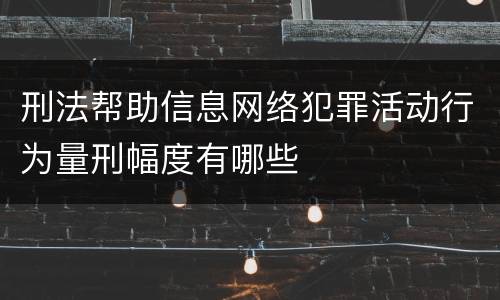 刑法帮助信息网络犯罪活动行为量刑幅度有哪些